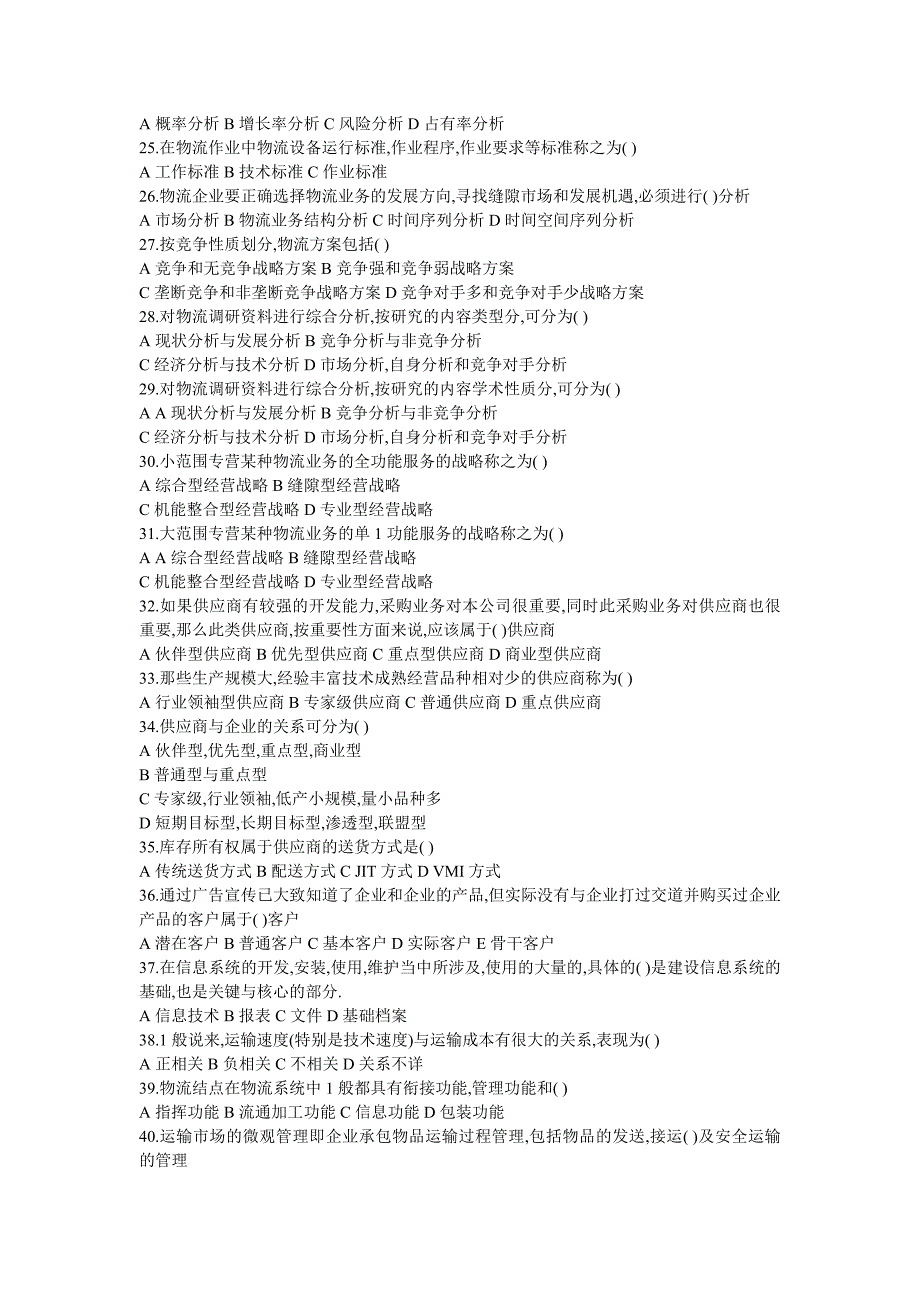 A 概率分析 B 增长率分析 C 风险分析 D 占有率分析
25.在物流作业中物流设备运行标准,作业程序,作业要求等标准称之为( )
A 工作标准 B 技术标准 C 作业标准
26.物流企业要正确选择物流业务的发展方向,寻找缝隙市场和发展机遇,必须进行( )分析
A 市场分析 B 物流业务结构分析 C 时间序列分析 D 时间空间序列分析
27.按竞争性质划分,物流方案包括( )
A 竞争和无竞争战略方案 B 竞争强和竞争弱战略方案
C 垄断竞争和非垄断竞争战略方案 D 竞争对手多和竞争对手少战略方案
28.对物流调研资料进行综合分析,按研究的内容类型分,可分为( )
A 现状分析与发展分析 B 竞争分析与非竞争分析
C 经济分析与技术分析 D 市场分析,自身分析和竞争对手分析
29.对物流调研资料进行综合分析,按研究的内容学术性质分,可分为( )
A A 现状分析与发展分析 B 竞争分析与非竞争分析
C 经济分析与技术分析 D 市场分析,自身分析和竞争对手分析
30.小范围专营某种物流业务的全功能服务的战略称之为( )
A 综合型经营战略 B 缝隙型经营战略
C 机能整合型经营战略 D 专业型经营战略
31.大范围专营某种物流业务的单 1 功能服务的战略称之为( )
A A 综合型经营战略 B 缝隙型经营战略
C 机能整合型经营战略 D 专业型经营战略
32.如果供应商有较强的开发能力,采购业务对本公司很重要,同时此采购业务对供应商也很重要,那么此类供应商,按重要性方面来说,应该属于( )供应商
A 伙伴型供应商 B 优先型供应商 C 重点型供应商 D 商业型供应商
33.那些生产规模大,经验丰富技术成熟经营品种相对少的供应商称为( )
A 行业领袖型供应商 B 专家级供应商 C 普通供应商 D 重点供应商
34.供应商与企业的关系可分为( )
A 伙伴型,优先型,重点型,商业型
B 普通型与重点型
C 专家级,行业领袖,低产小规模,量小品种多
D 短期目标型,长期目标型,渗透型,联盟型
35.库存所有权属于供应商的送货方式是( )
A 传统送货方式 B 配送方式 C JIT 方式 D VMI 方式
36.通过广告宣传已大致知道了企业和企业的产品,但实际没有与企业打过交道并购买过企业产品的客户属于( )客户
A 潜在客户 B 普通客户 C 基本客户 D 实际客户 E 骨干客户
37.在信息系统的开发,安装,使用,维护当中所涉及,使用的大量的,具体的( )是建设信息系统的基础,也是关键与核心的部分.
A 信息技术 B 报表 C 文件 D 基础档案
38.1 般说来,运输速度(特别是技术速度)与运输成本有很大的关系,表现为( )
A 正相关 B 负相关 C 不相关 D 关系不详
39.物流结点在物流系统中 1 般都具有衔接功能,管理功能和( )
A 指挥功能 B 流通加工功能 C 信息功能 D 包装功能
40.运输市场的微观管理即企业承包物品运输过程管理,包括物品的发送,接运( )及安全运输的管理